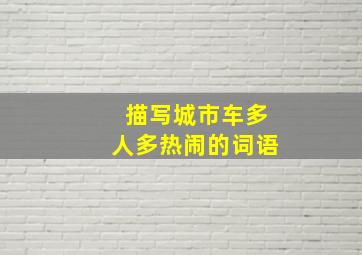 描写城市车多
人多热闹的词语